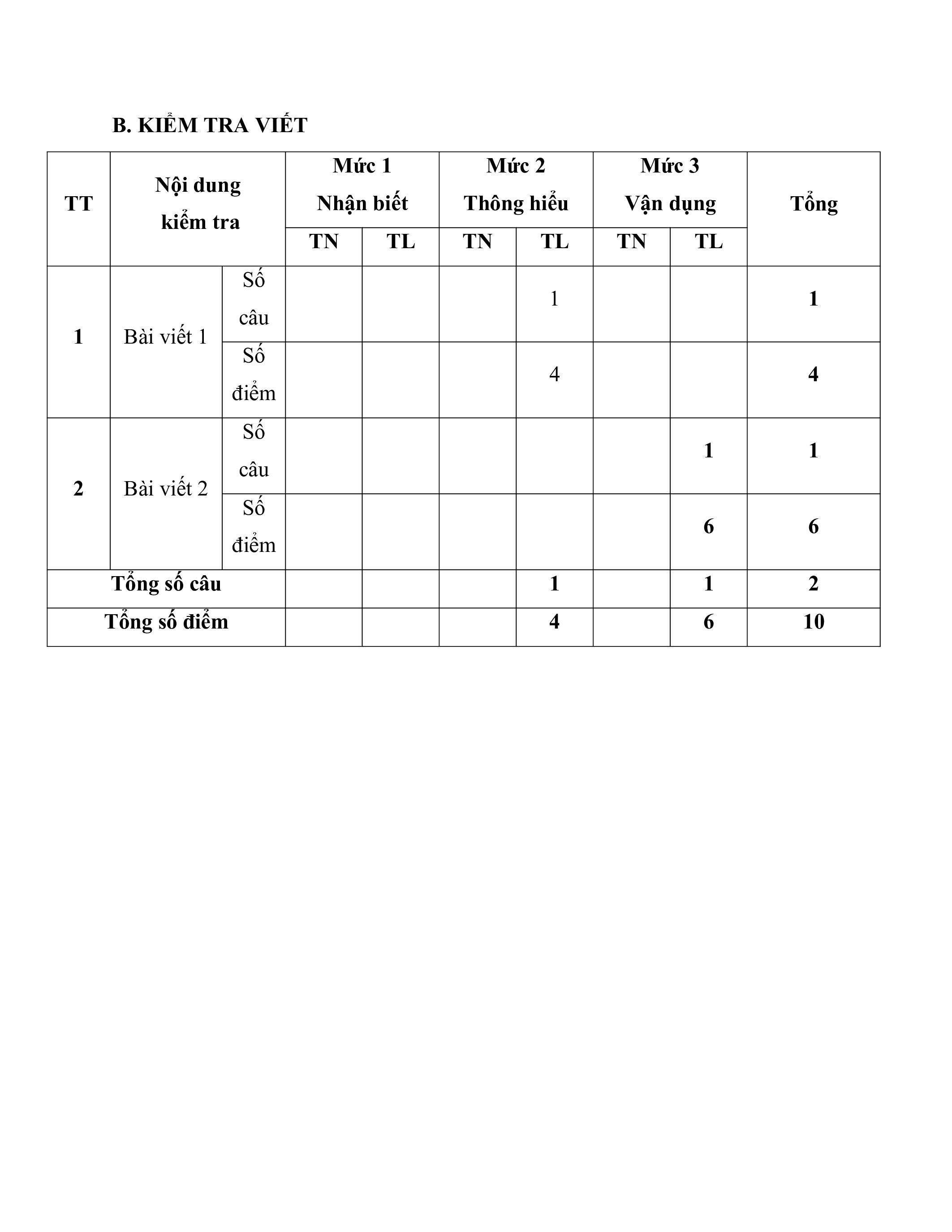 B. KIỂM TRA VIẾT

| TT | Nội dung kiểm tra | | Mức 1 Nhận biết | | Mức 2 Thông hiểu | | Mức 3 Vận dụng | | Tổng |
|---|---|---|---|---|---|---|---|---|---|
| | | | TN | TL | TN | TL | TN | TL | |
| 1 | Bài viết 1 | Số câu | | | | 1 | | | 1 |
| | | Số điểm | | | | 4 | | | 4 |
| 2 | Bài viết 2 | Số câu | | | | | | 1 | 1 |
| | | Số điểm | | | | | | 6 | 6 |
| Tổng số câu | | | | | | 1 | | 1 | 2 |
| Tổng số điểm | | | | | | 4 | | 6 | 10 |